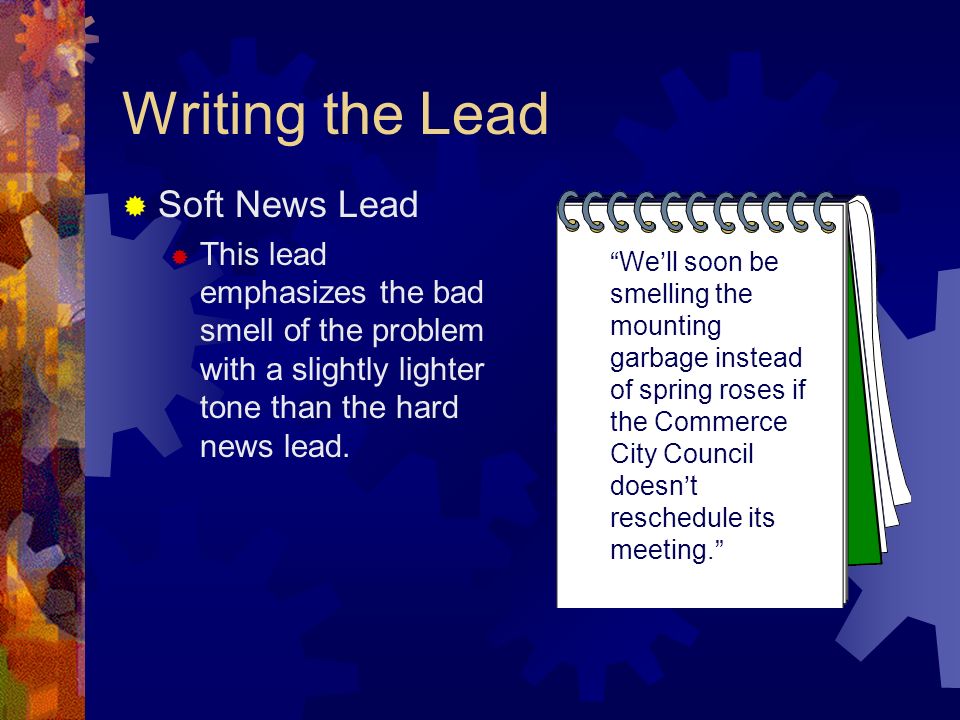 Writing the Lead

Soft News Lead

This lead emphasizes the bad smell of the problem with a slightly lighter tone than the hard news lead.

“We’ll soon be smelling the mounting garbage instead of spring roses if the Commerce City Council doesn’t reschedule its meeting.”